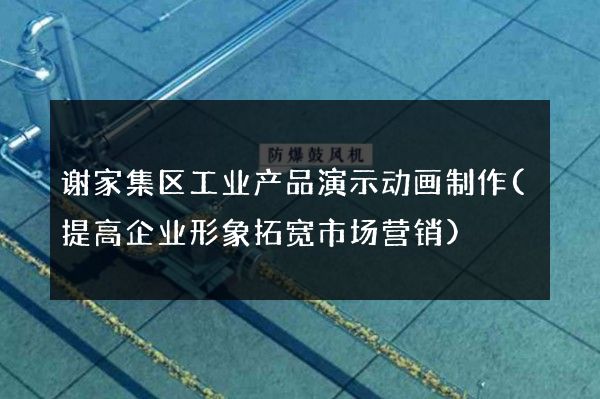 防爆鼓风机

谢家集区工业产品演示动画制作(提高企业形象拓宽市场营销)